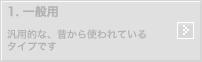 1. 一般用

汎用的な、昔から使われているタイプです